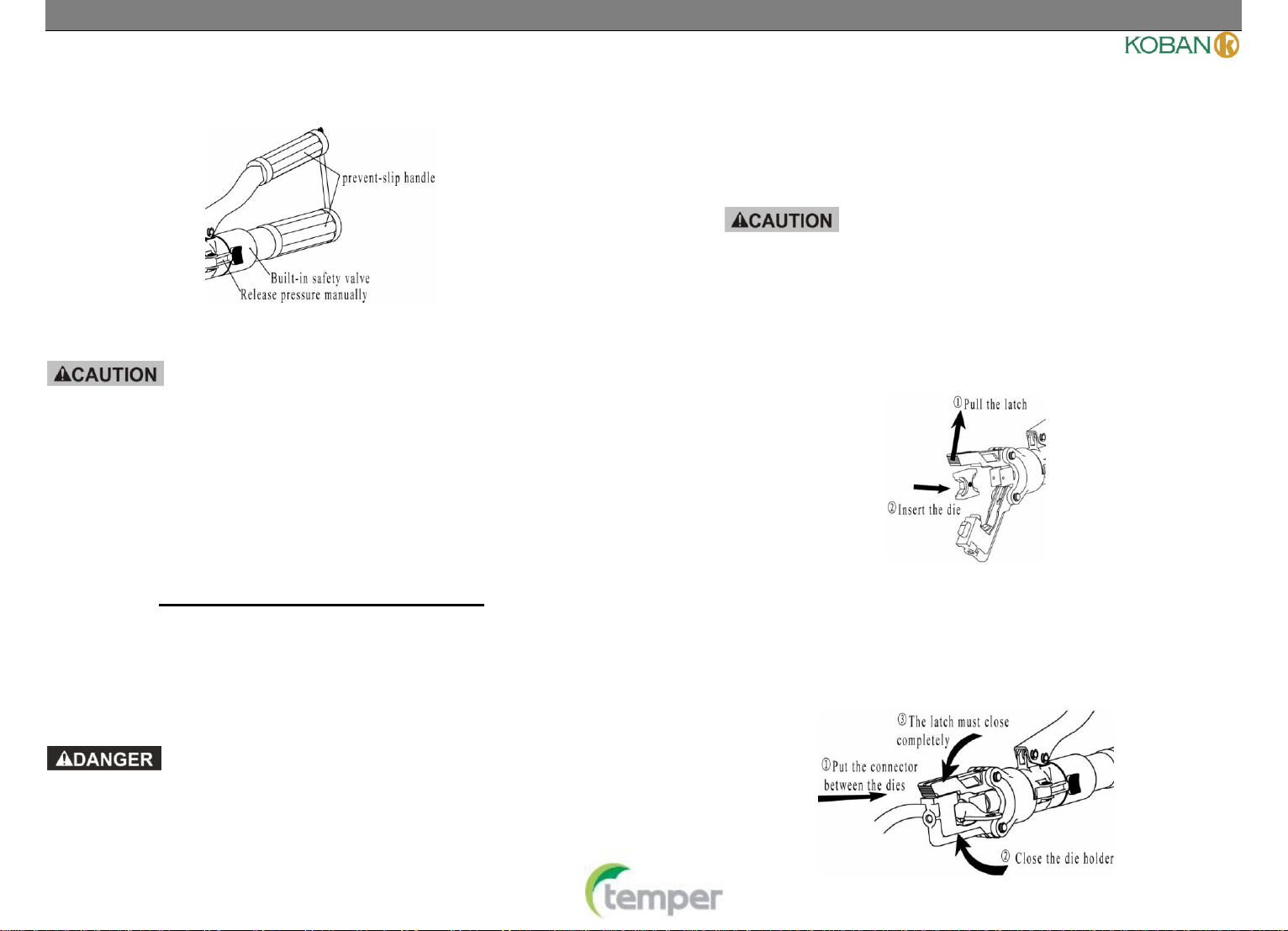 KOBAN

prevent-slip handle

Built-in safety valve

Release pressure manually

CAUTION

DANGER

CAUTION

①Pull the latch

②Insert the die

③The latch must close completely

①Put the connector between the dies

② Close the die holder

temper